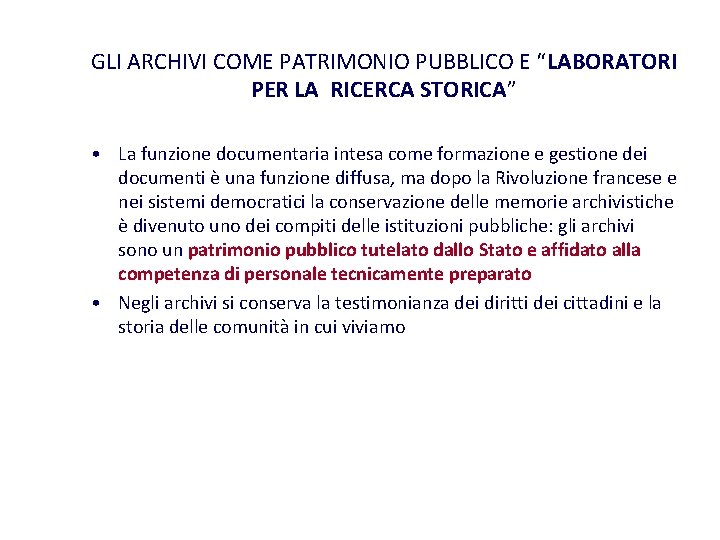 GLI ARCHIVI COME PATRIMONIO PUBBLICO E "LABORATORI PER LA RICERCA STORICA"

• La funzione documentaria intesa come formazione e gestione dei documenti è una funzione diffusa, ma dopo la Rivoluzione francese e nei sistemi democratici la conservazione delle memorie archivistiche è divenuto uno dei compiti delle istituzioni pubbliche: gli archivi sono un patrimonio pubblico tutelato dallo Stato e affidato alla competenza di personale tecnicamente preparato
• Negli archivi si conserva la testimonianza dei diritti dei cittadini e la storia delle comunità in cui viviamo